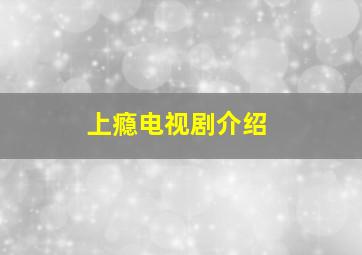 上瘾电视剧介绍